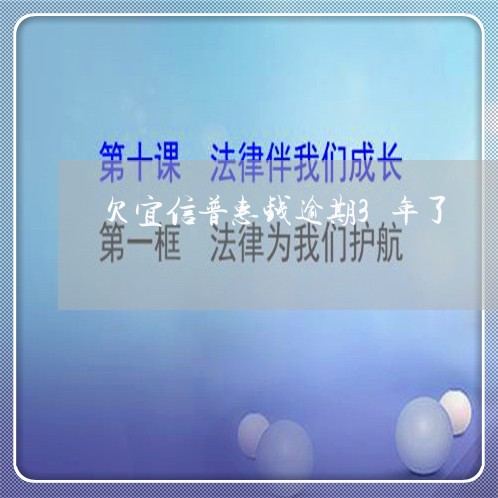 第十课　法律伴我们成长

欠宜信普惠钱逾期3年了

第一框　法律为我们护航